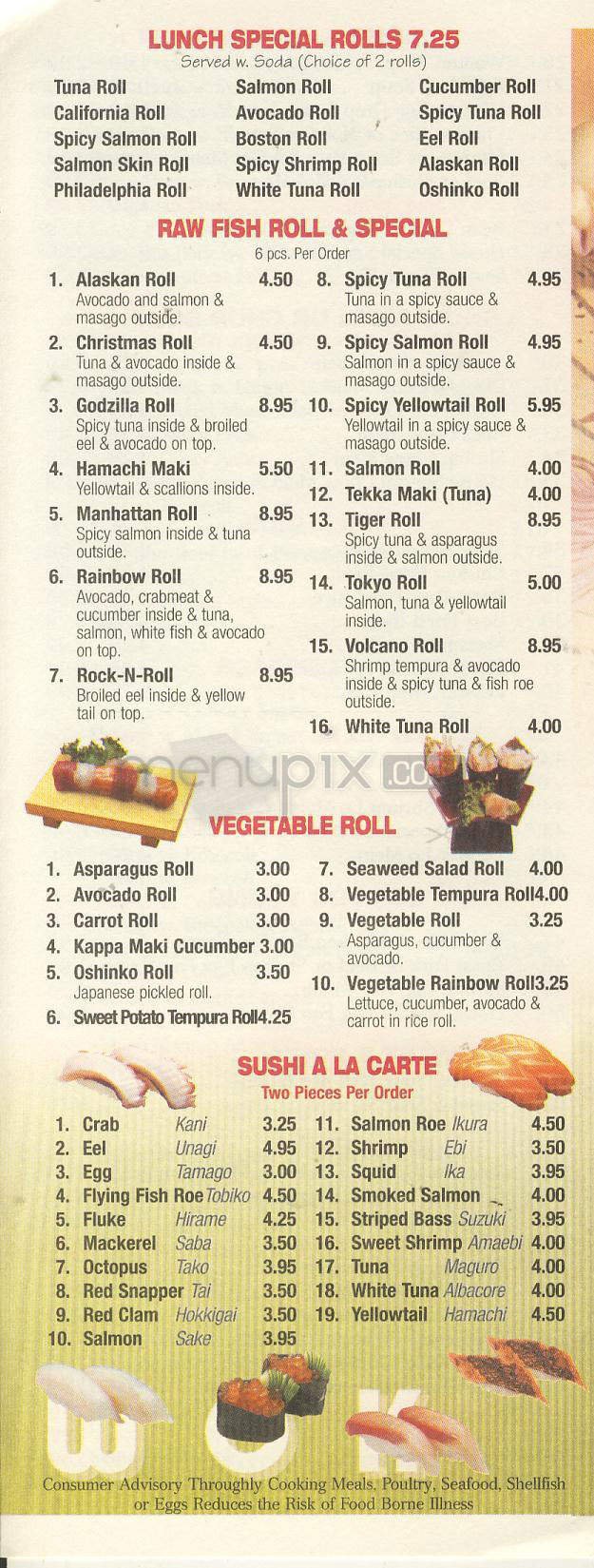 LUNCH SPECIAL ROLLS 7.25
Served w. Soda (Choice of 2 rolls)

Tuna Roll
California Roll
Spicy Salmon Roll
Salmon Skin Roll
Philadelphia Roll

Salmon Roll
Avocado Roll
Boston Roll
Spicy Shrimp Roll
White Tuna Roll

Cucumber Roll
Spicy Tuna Roll
Eel Roll
Alaskan Roll
Oshinko Roll

RAW FISH ROLL & SPECIAL
6 pcs. Per Order

1. Alaskan Roll 4.50
Avocado and salmon & masago outside.
2. Christmas Roll 4.50
Tuna & avocado inside & masago outside.
3. Godzilla Roll 8.95
Spicy tuna inside & broiled eel & avocado on top.
4. Hamachi Maki 5.50
Yellowtail & scallions inside.
5. Manhattan Roll 8.95
Spicy salmon inside & tuna outside.
6. Rainbow Roll 8.95
Avocado, crabmeat & cucumber inside & tuna, salmon, white fish & avocado on top.
7. Rock-N-Roll 8.95
Broiled eel inside & yellow tail on top.

8. Spicy Tuna Roll 4.95
Tuna in a spicy sauce & masago outside.
9. Spicy Salmon Roll 4.95
Salmon in a spicy sauce & masago outside.
10. Spicy Yellowtail Roll 5.95
Yellowtail in a spicy sauce & masago outside.
11. Salmon Roll 4.00
12. Tekka Maki (Tuna) 4.00
13. Tiger Roll 8.95
Spicy tuna & asparagus inside & salmon outside.
14. Tokyo Roll 5.00
Salmon, tuna & yellowtail inside.
15. Volcano Roll 8.95
Shrimp tempura & avocado inside & spicy tuna & fish roe outside.
16. White Tuna Roll 4.00

menupix.com

VEGETABLE ROLL

1. Asparagus Roll 3.00
2. Avocado Roll 3.00
3. Carrot Roll 3.00
4. Kappa Maki Cucumber 3.00
5. Oshinko Roll 3.50
Japanese pickled roll.
6. Sweet Potato Tempura Roll4.25

7. Seaweed Salad Roll 4.00
8. Vegetable Tempura Roll4.00
9. Vegetable Roll 3.25
Asparagus, cucumber & avocado.
10. Vegetable Rainbow Roll3.25
Lettuce, cucumber, avocado & carrot in rice roll.

SUSHI A LA CARTE
Two Pieces Per Order

1. Crab Kani 3.25
2. Eel Unagi 4.95
3. Egg Tamago 3.00
4. Flying Fish Roe Tobiko 4.50
5. Fluke Hirame 4.25
6. Mackerel Saba 3.50
7. Octopus Tako 3.95
8. Red Snapper Tai 3.50
9. Red Clam Hokkigai 3.50
10. Salmon Sake 3.95

11. Salmon Roe Ikura 4.50
12. Shrimp Ebi 3.50
13. Squid Ika 3.95
14. Smoked Salmon 4.00
15. Striped Bass Suzuki 3.95
16. Sweet Shrimp Amaebi 4.00
17. Tuna Maguro 4.00
18. White Tuna Albacore 4.00
19. Yellowtail Hamachi 4.50

WOK

Consumer Advisory Throughly Cooking Meals, Poultry, Seafood, Shellfish or Eggs Reduces the Risk of Food Borne Illness